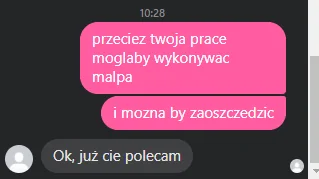 10:28

przeciez twoja prace moglaby wykonywac malpa

i mozna by zaoszczedzic

Ok, już cie polecam